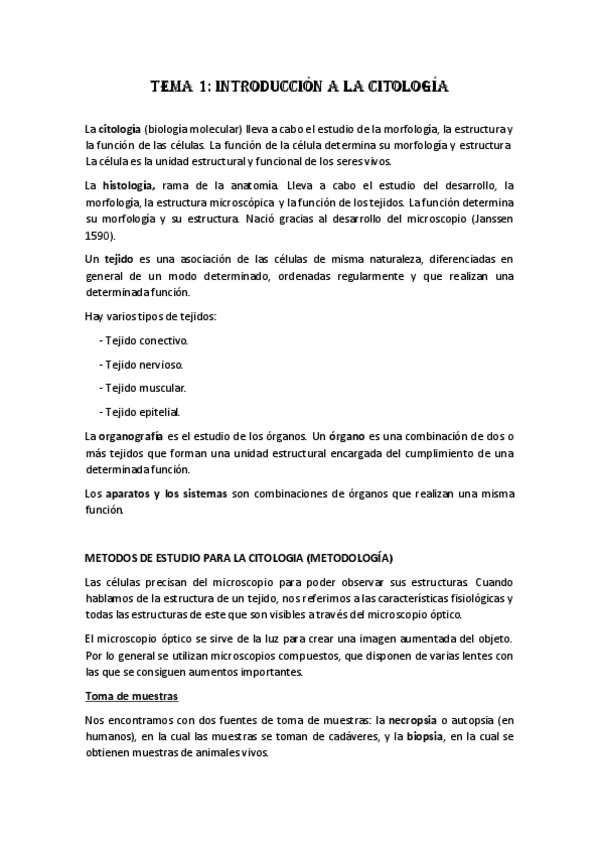 TEMA 1: INTRODUCCIÓN A LA CITOLOGÍA

La citología (biología molecular) lleva a cabo el estudio de la morfología, la estructura y la función de las células. La función de la célula determina su morfología y estructura. La célula es la unidad estructural y funcional de los seres vivos.

La histología, rama de la anatomía. Lleva a cabo el estudio del desarrollo, la morfología, la estructura microscópica y la función de los tejidos. La función determina su morfología y su estructura. Nació gracias al desarrollo del microscopio (Janssen 1590).

Un tejido es una asociación de las células de misma naturaleza, diferenciadas en general de un modo determinado, ordenadas regularmente y que realizan una determinada función.

Hay varios tipos de tejidos:

- Tejido conectivo.

- Tejido nervioso.

- Tejido muscular.

- Tejido epitelial.

La organografía es el estudio de los órganos. Un órgano es una combinación de dos o más tejidos que forman una unidad estructural encargada del cumplimiento de una determinada función.

Los aparatos y los sistemas son combinaciones de órganos que realizan una misma función.

METODOS DE ESTUDIO PARA LA CITOLOGIA (METODOLOGÍA)

Las células precisan del microscopio para poder observar sus estructuras. Cuando hablamos de la estructura de un tejido, nos referimos a las características fisiológicas y todas las estructuras de este que son visibles a través del microscopio óptico.

El microscopio óptico se sirve de la luz para crear una imagen aumentada del objeto. Por lo general se utilizan microscopios compuestos, que disponen de varias lentes con las que se consiguen aumentos importantes.

Toma de muestras

Nos encontramos con dos fuentes de toma de muestras: la necropsia o autopsia (en humanos), en la cual las muestras se toman de cadáveres, y la biopsia, en la cual se obtienen muestras de animales vivos.